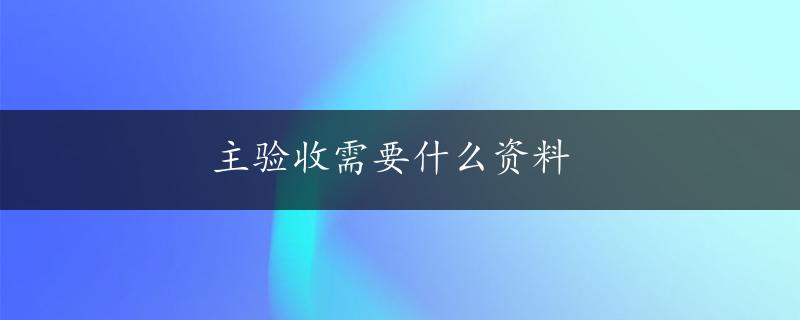 主验收需要什么资料